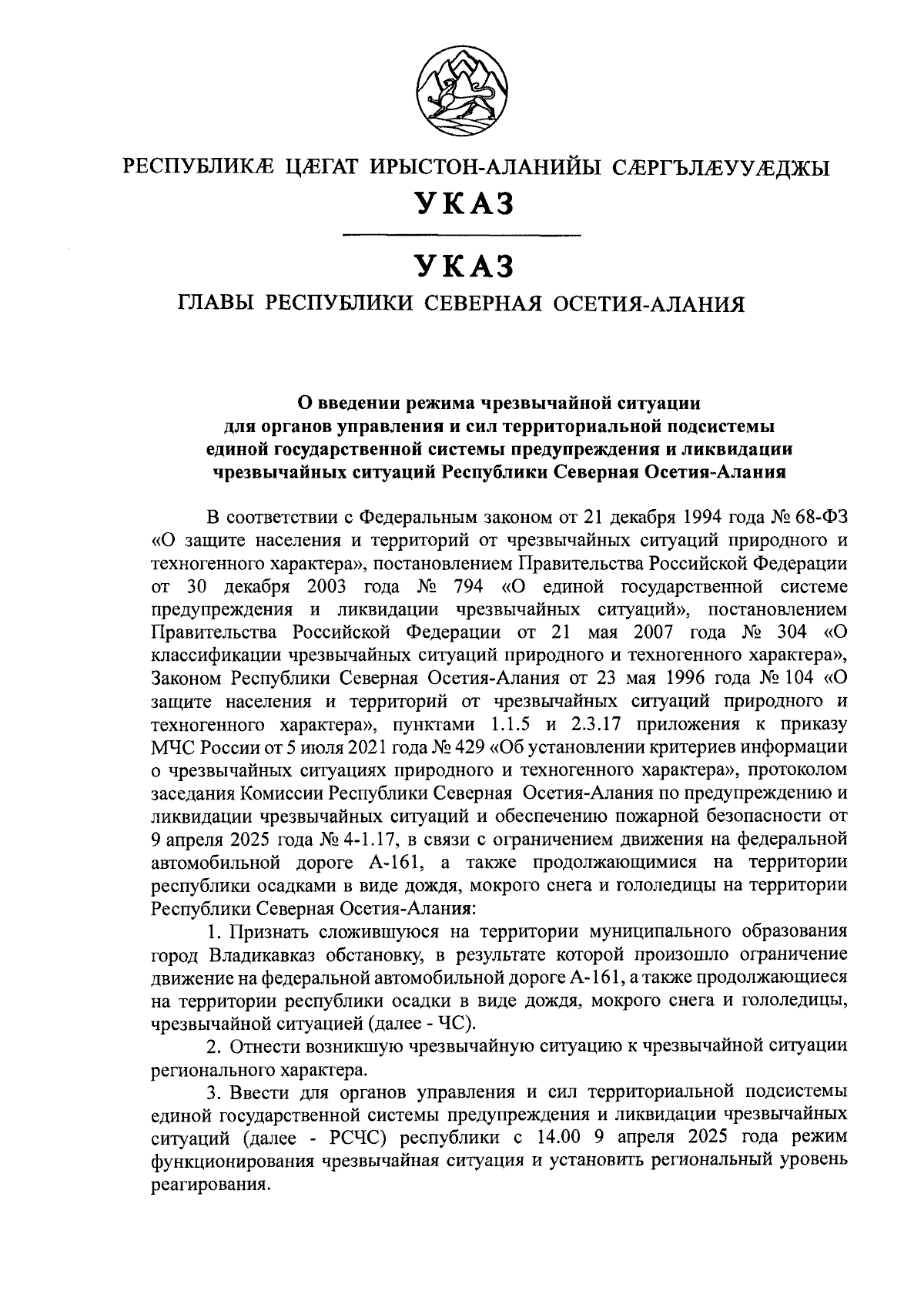 РЕСПУБЛИКӔ ЦӔГАТ ИРЫСТОН-АЛАНИЙЫ СӔРГЪЛӔУУӔДЖЫ
УКАЗ

УКАЗ
ГЛАВЫ РЕСПУБЛИКИ СЕВЕРНАЯ ОСЕТИЯ-АЛАНИЯ

О введении режима чрезвычайной ситуации для органов управления и сил территориальной подсистемы единой государственной системы предупреждения и ликвидации чрезвычайных ситуаций Республики Северная Осетия-Алания

В соответствии с Федеральным законом от 21 декабря 1994 года № 68-ФЗ «О защите населения и территорий от чрезвычайных ситуаций природного и техногенного характера», постановлением Правительства Российской Федерации от 30 декабря 2003 года № 794 «О единой государственной системе предупреждения и ликвидации чрезвычайных ситуаций», постановлением Правительства Российской Федерации от 21 мая 2007 года № 304 «О классификации чрезвычайных ситуаций природного и техногенного характера», Законом Республики Северная Осетия-Алания от 23 мая 1996 года № 104 «О защите населения и территорий от чрезвычайных ситуаций природного и техногенного характера», пунктами 1.1.5 и 2.3.17 приложения к приказу МЧС России от 5 июля 2021 года № 429 «Об установлении критериев информации о чрезвычайных ситуациях природного и техногенного характера», протоколом заседания Комиссии Республики Северная Осетия-Алания по предупреждению и ликвидации чрезвычайных ситуаций и обеспечению пожарной безопасности от 9 апреля 2025 года № 4-1.17, в связи с ограничением движения на федеральной автомобильной дороге А-161, а также продолжающимися на территории республики осадками в виде дождя, мокрого снега и гололедицы на территории Республики Северная Осетия-Алания:

1. Признать сложившуюся на территории муниципального образования город Владикавказ обстановку, в результате которой произошло ограничение движение на федеральной автомобильной дороге А-161, а также продолжающиеся на территории республики осадки в виде дождя, мокрого снега и гололедицы, чрезвычайной ситуацией (далее - ЧС).

2. Отнести возникшую чрезвычайную ситуацию к чрезвычайной ситуации регионального характера.

3. Ввести для органов управления и сил территориальной подсистемы единой государственной системы предупреждения и ликвидации чрезвычайных ситуаций (далее - РСЧС) республики с 14.00 9 апреля 2025 года режим функционирования чрезвычайная ситуация и установить региональный уровень реагирования.